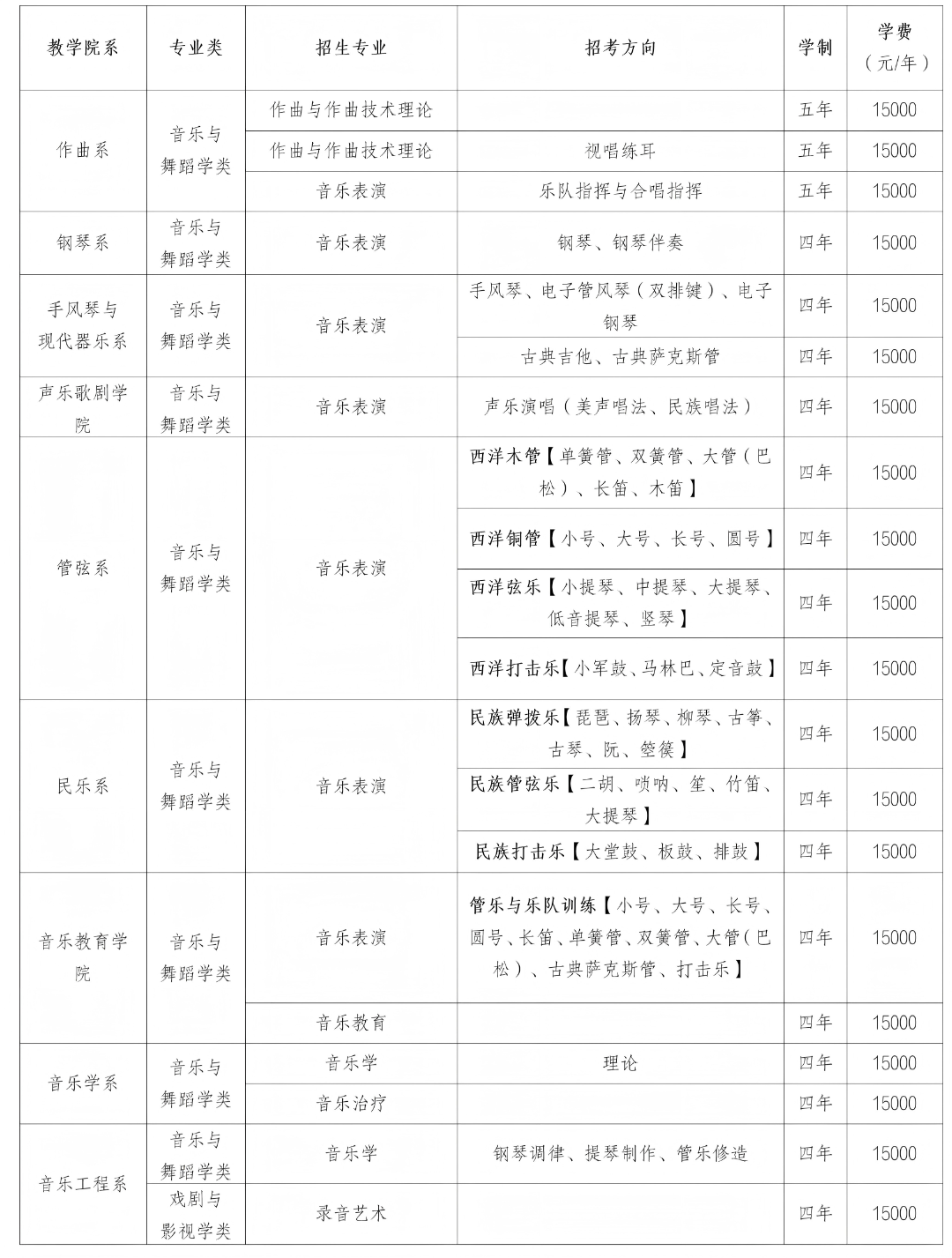 | 教学院系 | 专业类 | 招生专业 | 招考方向 | 学制 | 学费（元/年） |
|---|---|---|---|---|---|
| 作曲系 | 音乐与舞蹈学类 | 作曲与作曲技术理论 |  | 五年 | 15000 |
|  |  | 作曲与作曲技术理论 | 视唱练耳 | 五年 | 15000 |
|  |  | 音乐表演 | 乐队指挥与合唱指挥 | 五年 | 15000 |
| 钢琴系 | 音乐与舞蹈学类 | 音乐表演 | 钢琴、钢琴伴奏 | 四年 | 15000 |
| 手风琴与现代器乐系 | 音乐与舞蹈学类 | 音乐表演 | 手风琴、电子管风琴（双排键）、电子钢琴 | 四年 | 15000 |
|  |  |  | 古典吉他、古典萨克斯管 | 四年 | 15000 |
| 声乐歌剧学院 | 音乐与舞蹈学类 | 音乐表演 | 声乐演唱（美声唱法、民族唱法） | 四年 | 15000 |
| 管弦系 | 音乐与舞蹈学类 | 音乐表演 | 西洋木管【单簧管、双簧管、大管（巴松）、长笛、木笛】 | 四年 | 15000 |
|  |  |  | 西洋铜管【小号、大号、长号、圆号】 | 四年 | 15000 |
|  |  |  | 西洋弦乐【小提琴、中提琴、大提琴、低音提琴、竖琴】 | 四年 | 15000 |
|  |  |  | 西洋打击乐【小军鼓、马林巴、定音鼓】 | 四年 | 15000 |
| 民乐系 | 音乐与舞蹈学类 | 音乐表演 | 民族弹拨乐【琵琶、扬琴、柳琴、古筝、古琴、阮、箜篌】 | 四年 | 15000 |
|  |  |  | 民族管弦乐【二胡、唢呐、笙、竹笛、大提琴】 | 四年 | 15000 |
|  |  |  | 民族打击乐【大堂鼓、板鼓、排鼓】 | 四年 | 15000 |
| 音乐教育学院 | 音乐与舞蹈学类 | 音乐表演 | 管乐与乐队训练【小号、大号、长号、圆号、长笛、单簧管、双簧管、大管（巴松）、古典萨克斯管、打击乐】 | 四年 | 15000 |
|  |  | 音乐教育 |  | 四年 | 15000 |
| 音乐学系 | 音乐与舞蹈学类 | 音乐学 | 理论 | 四年 | 15000 |
|  |  | 音乐治疗 |  | 四年 | 15000 |
| 音乐工程系 | 音乐与舞蹈学类 | 音乐学 | 钢琴调律、提琴制作、管乐修造 | 四年 | 15000 |
|  | 戏剧与影视学类 | 录音艺术 |  | 四年 | 15000 |